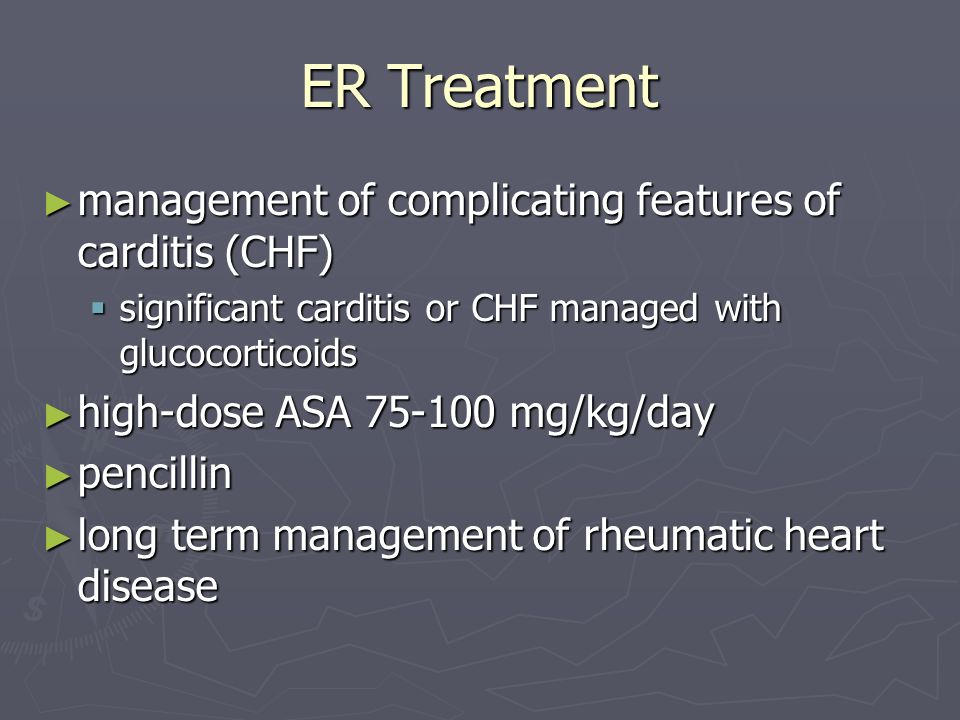 ER Treatment

► management of complicating features of carditis (CHF)

▪ significant carditis or CHF managed with glucocorticoids

► high-dose ASA 75-100 mg/kg/day

► pencillin

► long term management of rheumatic heart disease